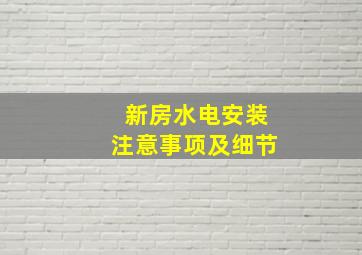 新房水电安装
注意事项及细节